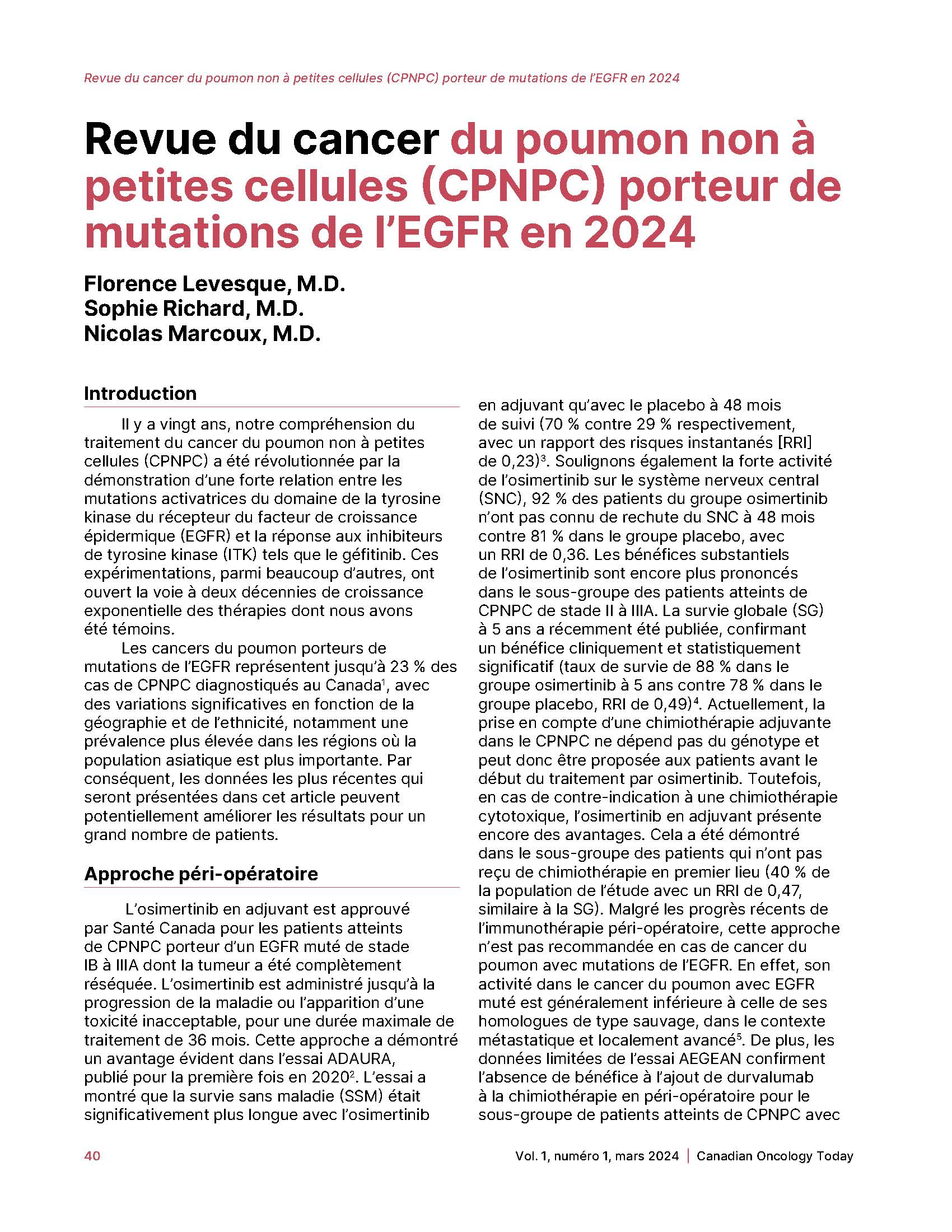 Revue du cancer du poumon non à petites cellules (CPNPC) porteur de mutations de l'EGFR en 2024

Revue du cancer du poumon non à petites cellules (CPNPC) porteur de mutations de l'EGFR en 2024

Florence Levesque, M.D.
Sophie Richard, M.D.
Nicolas Marcoux, M.D.

Introduction

Il y a vingt ans, notre compréhension du traitement du cancer du poumon non à petites cellules (CPNPC) a été révolutionnée par la démonstration d'une forte relation entre les mutations activatrices du domaine de la tyrosine kinase du récepteur du facteur de croissance épidermique (EGFR) et la réponse aux inhibiteurs de tyrosine kinase (ITK) tels que le géfitinib. Ces expérimentations, parmi beaucoup d'autres, ont ouvert la voie à deux décennies de croissance exponentielle des thérapies dont nous avons été témoins.

Les cancers du poumon porteurs de mutations de l'EGFR représentent jusqu'à 23 % des cas de CPNPC diagnostiqués au Canada$^1$, avec des variations significatives en fonction de la géographie et de l'ethnicité, notamment une prévalence plus élevée dans les régions où la population asiatique est plus importante. Par conséquent, les données les plus récentes qui seront présentées dans cet article peuvent potentiellement améliorer les résultats pour un grand nombre de patients.

Approche péri-opératoire

L'osimertinib en adjuvant est approuvé par Santé Canada pour les patients atteints de CPNPC porteur d'un EGFR muté de stade IB à IIIA dont la tumeur a été complètement réséquée. L'osimertinib est administré jusqu'à la progression de la maladie ou l'apparition d'une toxicité inacceptable, pour une durée maximale de traitement de 36 mois. Cette approche a démontré un avantage évident dans l'essai ADAURA, publié pour la première fois en 2020$^2$. L'essai a montré que la survie sans maladie (SSM) était significativement plus longue avec l'osimertinib en adjuvant qu'avec le placebo à 48 mois de suivi (70 % contre 29 % respectivement, avec un rapport des risques instantanés [RRI] de 0,23)$^3$. Soulignons également la forte activité de l'osimertinib sur le système nerveux central (SNC), 92 % des patients du groupe osimertinib n'ont pas connu de rechute du SNC à 48 mois contre 81 % dans le groupe placebo, avec un RRI de 0,36. Les bénéfices substantiels de l'osimertinib sont encore plus prononcés dans le sous-groupe des patients atteints de CPNPC de stade II à IIIA. La survie globale (SG) à 5 ans a récemment été publiée, confirmant un bénéfice cliniquement et statistiquement significatif (taux de survie de 88 % dans le groupe osimertinib à 5 ans contre 78 % dans le groupe placebo, RRI de 0,49)$^4$. Actuellement, la prise en compte d'une chimiothérapie adjuvante dans le CPNPC ne dépend pas du génotype et peut donc être proposée aux patients avant le début du traitement par osimertinib. Toutefois, en cas de contre-indication à une chimiothérapie cytotoxique, l'osimertinib en adjuvant présente encore des avantages. Cela a été démontré dans le sous-groupe des patients qui n'ont pas reçu de chimiothérapie en premier lieu (40 % de la population de l'étude avec un RRI de 0,47, similaire à la SG). Malgré les progrès récents de l'immunothérapie péri-opératoire, cette approche n'est pas recommandée en cas de cancer du poumon avec mutations de l'EGFR. En effet, son activité dans le cancer du poumon avec EGFR muté est généralement inférieure à celle de ses homologues de type sauvage, dans le contexte métastatique et localement avancé$^5$. De plus, les données limitées de l'essai AEGEAN confirment l'absence de bénéfice à l'ajout de durvalumab à la chimiothérapie en péri-opératoire pour le sous-groupe de patients atteints de CPNPC avec

40

Vol. 1, numéro 1, mars 2024 | Canadian Oncology Today